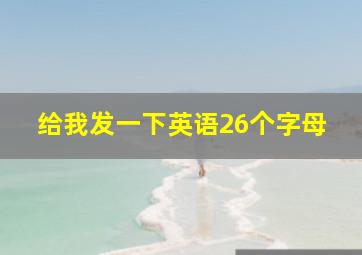 给我发一下英语26个字母